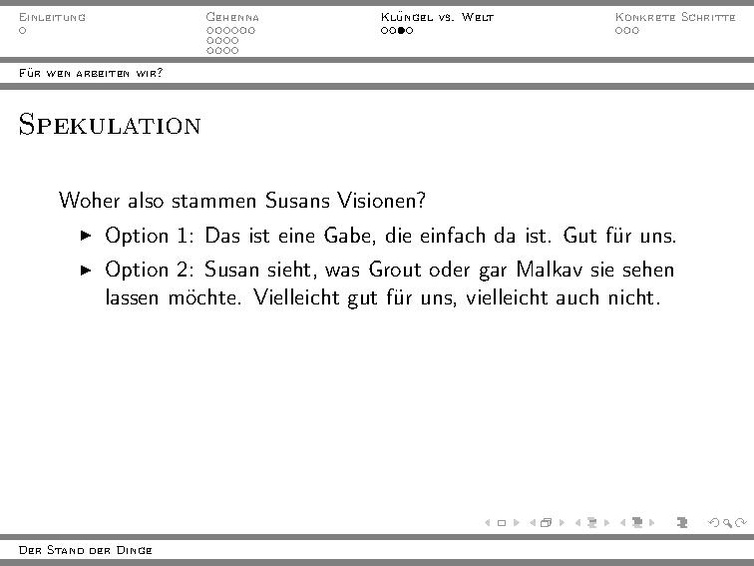 Einleitung Gehenna Klüngel vs. Welt Konkrete Schritte

Für wen arbeiten wir?

Spekulation

Woher also stammen Susans Visionen?

▶ Option 1: Das ist eine Gabe, die einfach da ist. Gut für uns.

▶ Option 2: Susan sieht, was Grout oder gar Malkav sie sehen lassen möchte. Vielleicht gut für uns, vielleicht auch nicht.

Der Stand der Dinge